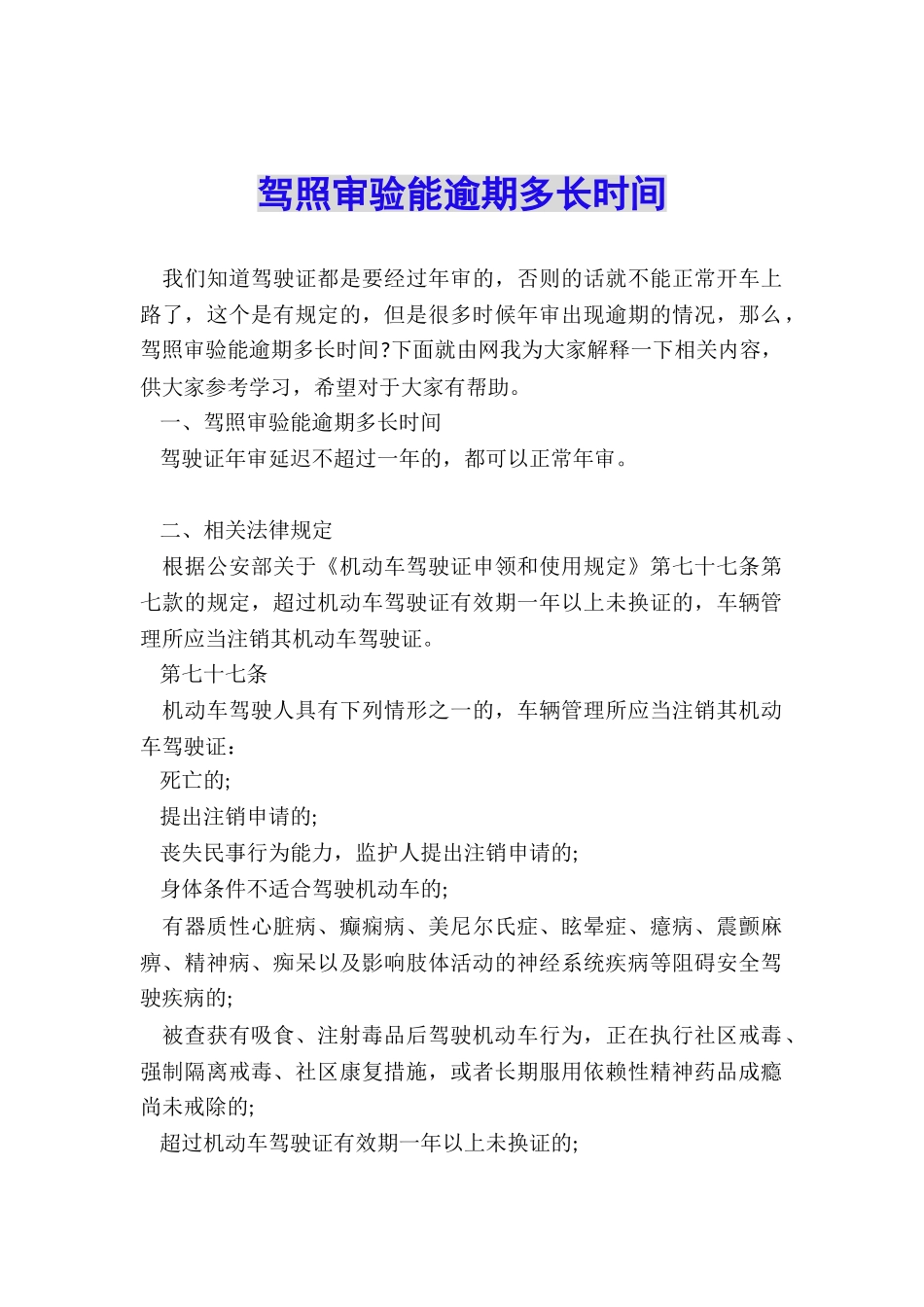 驾照审验能逾期多长时间

我们知道驾驶证都是要经过年审的，否则的话就不能正常开车上路了，这个是有规定的，但是很多时候年审出现逾期的情况，那么，驾照审验能逾期多长时间?下面就由网我为大家解释一下相关内容，供大家参考学习，希望对于大家有帮助。

一、驾照审验能逾期多长时间

驾驶证年审延迟不超过一年的，都可以正常年审。

二、相关法律规定

根据公安部关于《机动车驾驶证申领和使用规定》第七十七条第七款的规定，超过机动车驾驶证有效期一年以上未换证的，车辆管理所应当注销其机动车驾驶证。

第七十七条

机动车驾驶人具有下列情形之一的，车辆管理所应当注销其机动车驾驶证：

死亡的;

提出注销申请的;

丧失民事行为能力，监护人提出注销申请的;

身体条件不适合驾驶机动车的;

有器质性心脏病、癫痫病、美尼尔氏症、眩晕症、癔病、震颤麻痹、精神病、痴呆以及影响肢体活动的神经系统疾病等阻碍安全驾驶疾病的;

被查获有吸食、注射毒品后驾驶机动车行为，正在执行社区戒毒、强制隔离戒毒、社区康复措施，或者长期服用依赖性精神药品成瘾尚未戒除的;

超过机动车驾驶证有效期一年以上未换证的;